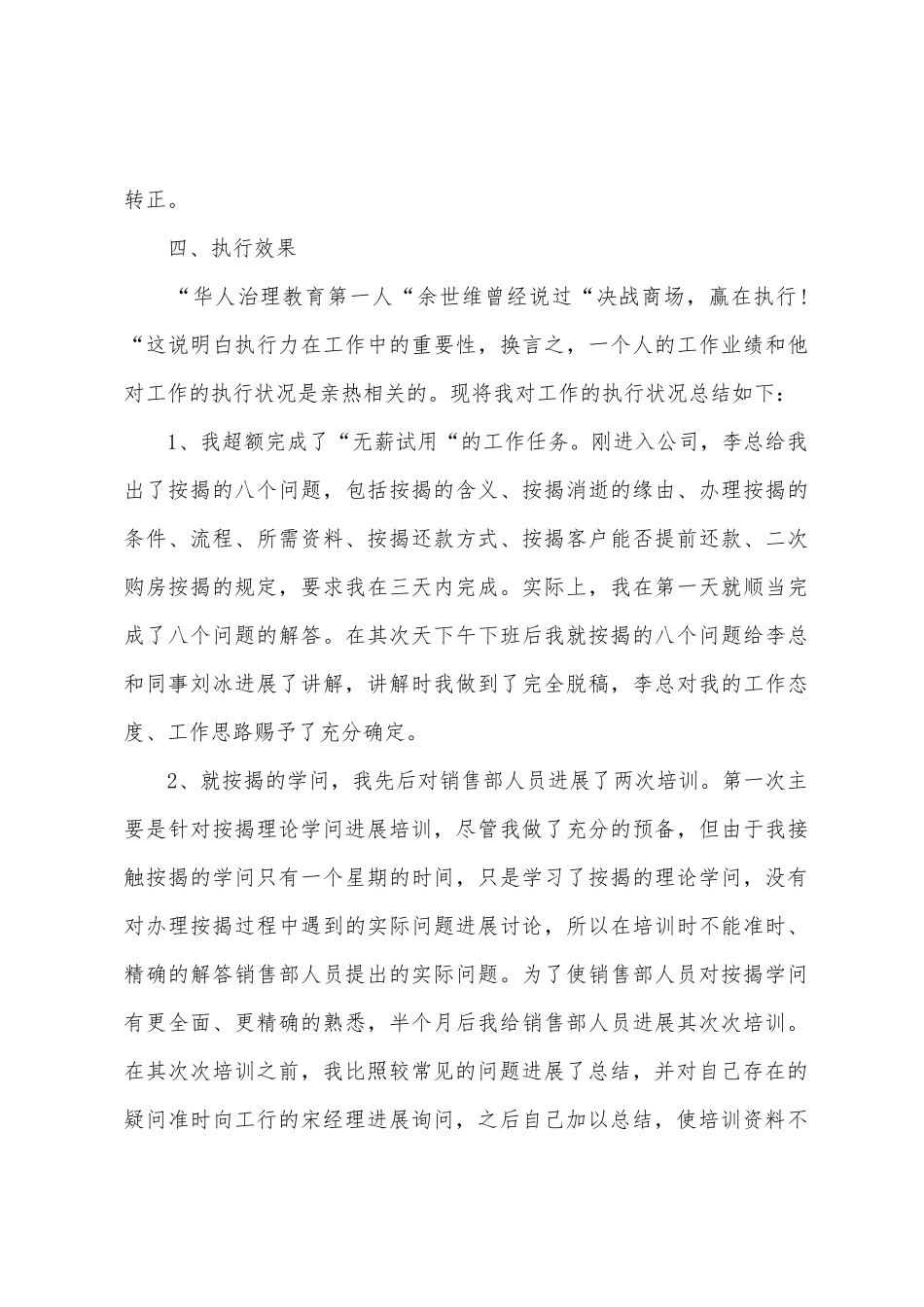 转正。

四、执行效果

“华人治理教育第一人“余世维曾经说过“决战商场，赢在执行！“这说明白执行力在工作中的重要性，换言之，一个人的工作业绩和他对工作的执行状况是亲热相关的。现将我对工作的执行状况总结如下：

1、我超额完成了“无薪试用“的工作任务。刚进入公司，李总给我出了按揭的八个问题，包括按揭的含义、按揭消逝的缘由、办理按揭的条件、流程、所需资料、按揭还款方式、按揭客户能否提前还款、二次购房按揭的规定，要求我在三天内完成。实际上，我在第一天就顺当完成了八个问题的解答。在其次天下午下班后我就按揭的八个问题给李总和同事刘冰进展了讲解，讲解时我做到了完全脱稿，李总对我的工作态度、工作思路赐予了充分确定。

2、就按揭的学问，我先后对销售部人员进展了两次培训。第一次主要是针对按揭理论学问进展培训，尽管我做了充分的预备，但由于我接触按揭的学问只有一个星期的时间，只是学习了按揭的理论学问，没有对办理按揭过程中遇到的实际问题进展讨论，所以在培训时不能准时、精确的解答销售部人员提出的实际问题。为了使销售部人员对按揭学问有更全面、更精确的熟悉，半个月后我给销售部人员进展其次次培训。在其次次培训之前，我比照较常见的问题进展了总结，并对自己存在的疑问准时向工行的宋经理进展询问，之后自己加以总结，使培训资料不